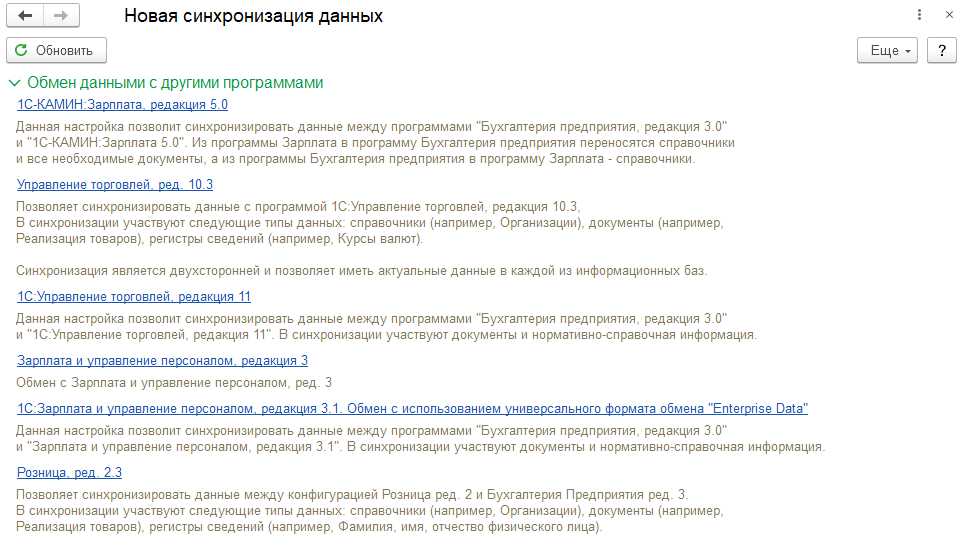 Новая синхронизация данных

Обновить

Еще

?

Обмен данными с другими программами

1С-КАМИН:Зарплата, редакция 5.0

Данная настройка позволит синхронизировать данные между программами "Бухгалтерия предприятия, редакция 3.0" и "1С-КАМИН:Зарплата 5.0". Из программы Зарплата в программу Бухгалтерия предприятия переносятся справочники и все необходимые документы, а из программы Бухгалтерия предприятия в программу Зарплата - справочники.

Управление торговлей, ред. 10.3

Позволяет синхронизировать данные с программой 1С:Управление торговлей, редакция 10.3, В синхронизации участвуют следующие типы данных: справочники (например, Организации), документы (например, Реализация товаров), регистры сведений (например, Курсы валют).

Синхронизация является двухсторонней и позволяет иметь актуальные данные в каждой из информационных баз.

1С:Управление торговлей, редакция 11

Данная настройка позволит синхронизировать данные между программами "Бухгалтерия предприятия, редакция 3.0" и "1С:Управление торговлей, редакция 11". В синхронизации участвуют документы и нормативно-справочная информация.

Зарплата и управление персоналом, редакция 3

Обмен с Зарплата и управление персоналом, ред. 3

1С:Зарплата и управление персоналом, редакция 3.1. Обмен с использованием универсального формата обмена "Enterprise Data"

Данная настройка позволит синхронизировать данные между программами "Бухгалтерия предприятия, редакция 3.0" и "Зарплата и управление персоналом, редакция 3.1". В синхронизации участвуют документы и нормативно-справочная информация.

Розница, ред. 2.3

Позволяет синхронизировать данные между конфигурацией Розница ред. 2 и Бухгалтерия Предприятия ред. 3. В синхронизации участвуют следующие типы данных: справочники (например, Организации), документы (например, Реализация товаров), регистры сведений (например, Фамилия, имя, отчество физического лица).